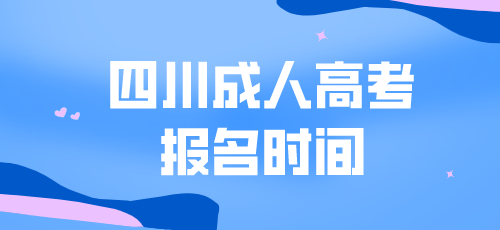 四川成人高考
报名时间